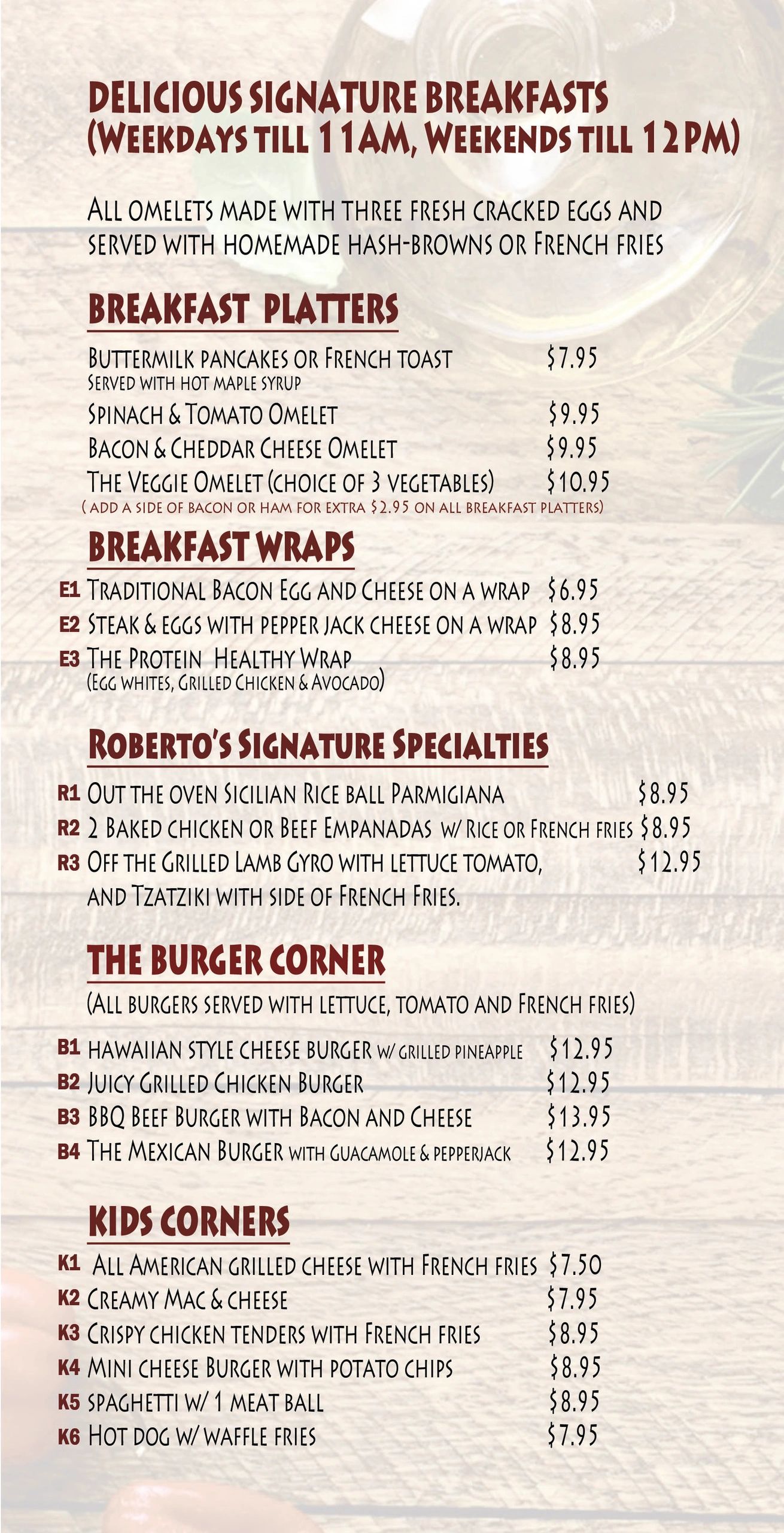 DELICIOUS SIGNATURE BREAKFASTS (WEEKDAYS TILL 11AM, WEEKENDS TILL 12PM)

ALL OMELETS MADE WITH THREE FRESH CRACKED EGGS AND SERVED WITH HOMEMADE HASH-BROWNS OR FRENCH FRIES

BREAKFAST PLATTERS

BUTTERMILK PANCAKES OR FRENCH TOAST $7.95
SERVED WITH HOT MAPLE SYRUP
SPINACH & TOMATO OMELET $9.95
BACON & CHEDDAR CHEESE OMELET $9.95
THE VEGGIE OMELET (CHOICE OF 3 VEGETABLES) $10.95
( ADD A SIDE OF BACON OR HAM FOR EXTRA $2.95 ON ALL BREAKFAST PLATTERS)

BREAKFAST WRAPS

E1 TRADITIONAL BACON EGG AND CHEESE ON A WRAP $6.95
E2 STEAK & EGGS WITH PEPPER JACK CHEESE ON A WRAP $8.95
E3 THE PROTEIN HEALTHY WRAP $8.95
(EGG WHITES, GRILLED CHICKEN & AVOCADO)

ROBERTO'S SIGNATURE SPECIALTIES

R1 OUT THE OVEN SICILIAN RICE BALL PARMIGIANA $8.95
R2 2 BAKED CHICKEN OR BEEF EMPANADAS W/ RICE OR FRENCH FRIES $8.95
R3 OFF THE GRILLED LAMB GYRO WITH LETTUCE TOMATO, AND TZATZIKI WITH SIDE OF FRENCH FRIES. $12.95

THE BURGER CORNER

(ALL BURGERS SERVED WITH LETTUCE, TOMATO AND FRENCH FRIES)

B1 HAWAIIAN STYLE CHEESE BURGER W/ GRILLED PINEAPPLE $12.95
B2 JUICY GRILLED CHICKEN BURGER $12.95
B3 BBQ BEEF BURGER WITH BACON AND CHEESE $13.95
B4 THE MEXICAN BURGER WITH GUACAMOLE & PEPPERJACK $12.95

KIDS CORNERS

K1 ALL AMERICAN GRILLED CHEESE WITH FRENCH FRIES $7.50
K2 CREAMY MAC & CHEESE $7.95
K3 CRISPY CHICKEN TENDERS WITH FRENCH FRIES $8.95
K4 MINI CHEESE BURGER WITH POTATO CHIPS $8.95
K5 SPAGHETTI W/ 1 MEAT BALL $8.95
K6 HOT DOG W/ WAFFLE FRIES $7.95